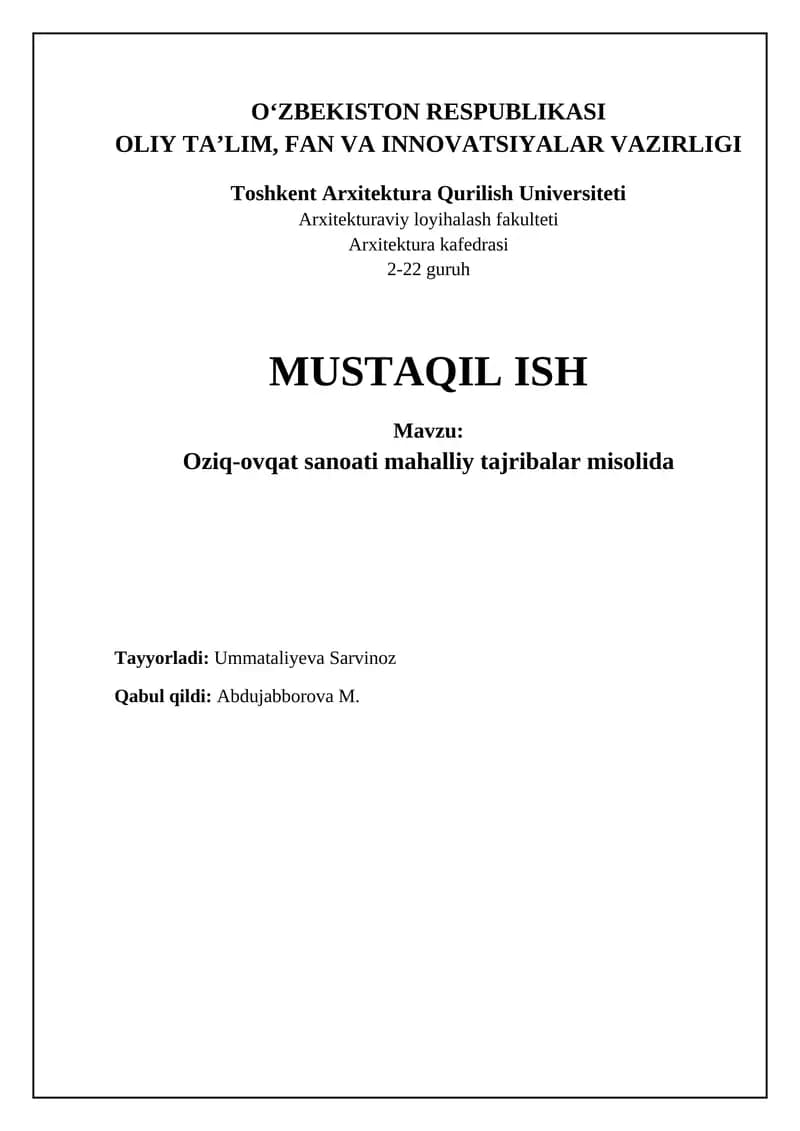 O‘ZBEKISTON RESPUBLIKASI
OLIY TA’LIM, FAN VA INNOVATSIYALAR VAZIRLIGI

Toshkent Arxitektura Qurilish Universiteti
Arxitekturaviy loyihalash fakulteti
Arxitektura kafedrasi
2-22 guruh

MUSTAQIL ISH

Mavzu:
Oziq-ovqat sanoati mahalliy tajribalar misolida

Tayyorladi: Ummataliyeva Sarvinoz

Qabul qildi: Abdujabborova M.